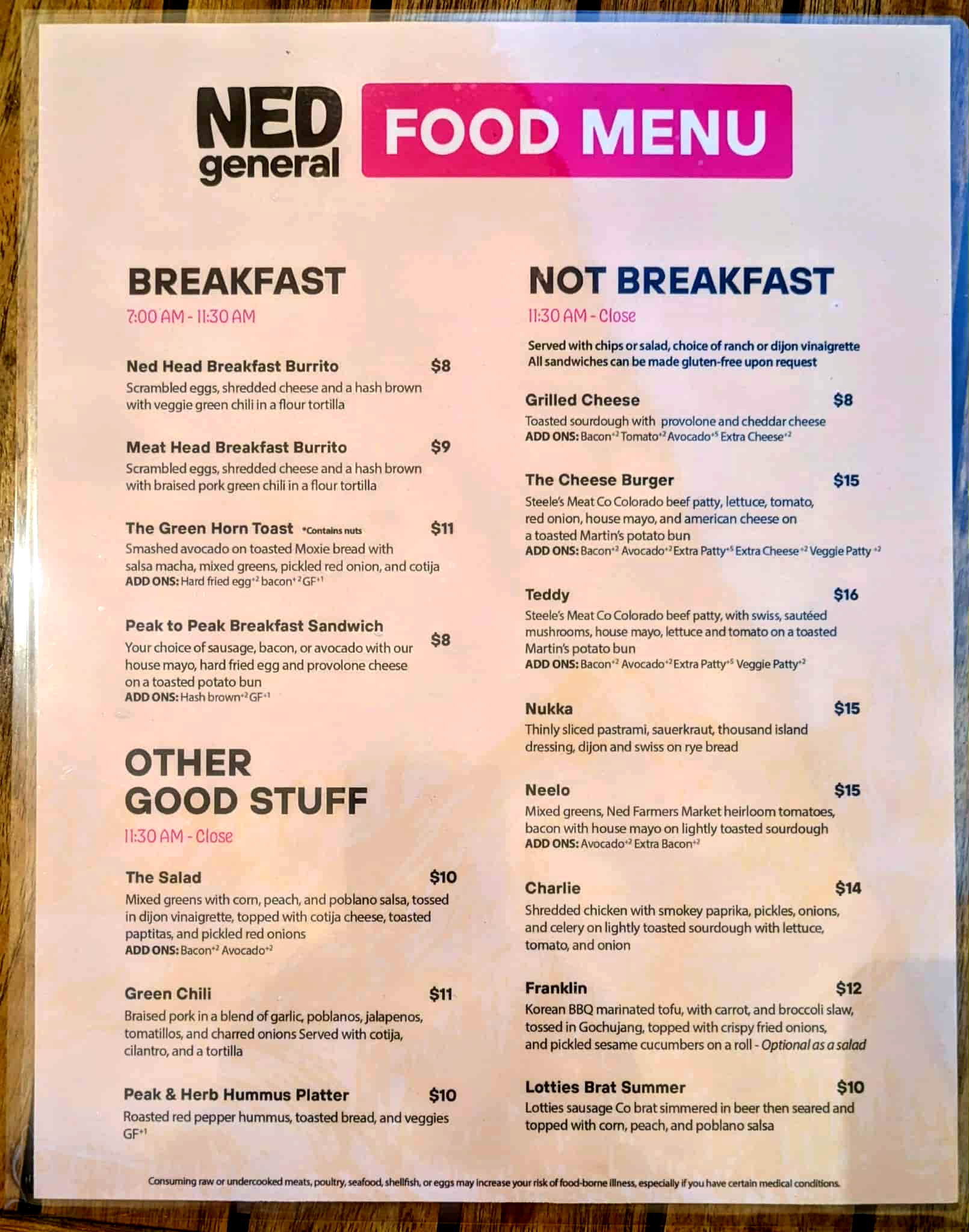 NED
general

FOOD MENU

BREAKFAST
7:00 AM - 11:30 AM

Ned Head Breakfast Burrito $8
Scrambled eggs, shredded cheese and a hash brown with veggie green chili in a flour tortilla

Meat Head Breakfast Burrito $9
Scrambled eggs, shredded cheese and a hash brown with braised pork green chili in a flour tortilla

The Green Horn Toast *Contains nuts $11
Smashed avocado on toasted Moxie bread with salsa macha, mixed greens, pickled red onion, and cotija
ADD ONS: Hard fried egg$^{+2}$ bacon$^{+2}$ GF$^{+1}$

Peak to Peak Breakfast Sandwich $8
Your choice of sausage, bacon, or avocado with our house mayo, hard fried egg and provolone cheese on a toasted potato bun
ADD ONS: Hash brown$^{+2}$ GF$^{+1}$

OTHER GOOD STUFF
11:30 AM - Close

The Salad $10
Mixed greens with corn, peach, and poblano salsa, tossed in dijon vinaigrette, topped with cotija cheese, toasted paptitas, and pickled red onions
ADD ONS: Bacon$^{+2}$ Avocado$^{+2}$

Green Chili $11
Braised pork in a blend of garlic, poblanos, jalapenos, tomatillos, and charred onions Served with cotija, cilantro, and a tortilla

Peak & Herb Hummus Platter $10
Roasted red pepper hummus, toasted bread, and veggies
GF$^{+1}$

NOT BREAKFAST
11:30 AM - Close

Served with chips or salad, choice of ranch or dijon vinaigrette
All sandwiches can be made gluten-free upon request

Grilled Cheese $8
Toasted sourdough with provolone and cheddar cheese
ADD ONS: Bacon$^{+2}$ Tomato$^{+2}$ Avocado$^{+5}$ Extra Cheese$^{+2}$

The Cheese Burger $15
Steele's Meat Co Colorado beef patty, lettuce, tomato, red onion, house mayo, and american cheese on a toasted Martin's potato bun
ADD ONS: Bacon$^{+2}$ Avocado$^{+2}$ Extra Patty$^{+5}$ Extra Cheese$^{+2}$ Veggie Patty$^{+2}$

Teddy $16
Steele's Meat Co Colorado beef patty, with swiss, sautéed mushrooms, house mayo, lettuce and tomato on a toasted Martin's potato bun
ADD ONS: Bacon$^{+2}$ Avocado$^{+2}$ Extra Patty$^{+5}$ Veggie Patty$^{+2}$

Nukka $15
Thinly sliced pastrami, sauerkraut, thousand island dressing, dijon and swiss on rye bread

Neelo $15
Mixed greens, Ned Farmers Market heirloom tomatoes, bacon with house mayo on lightly toasted sourdough
ADD ONS: Avocado$^{+2}$ Extra Bacon$^{+2}$

Charlie $14
Shredded chicken with smokey paprika, pickles, onions, and celery on lightly toasted sourdough with lettuce, tomato, and onion

Franklin $12
Korean BBQ marinated tofu, with carrot, and broccoli slaw, tossed in Gochujang, topped with crispy fried onions, and pickled sesame cucumbers on a roll - Optional as a salad

Lotties Brat Summer $10
Lotties sausage Co brat simmered in beer then seared and topped with corn, peach, and poblano salsa

Consuming raw or undercooked meats, poultry, seafood, shellfish, or eggs may increase your risk of food-borne illness, especially if you have certain medical conditions.